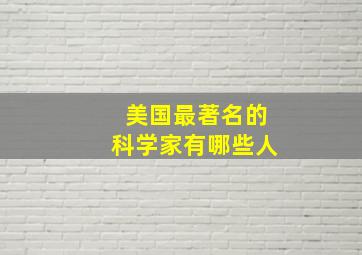 美国最著名的
科学家有哪些人